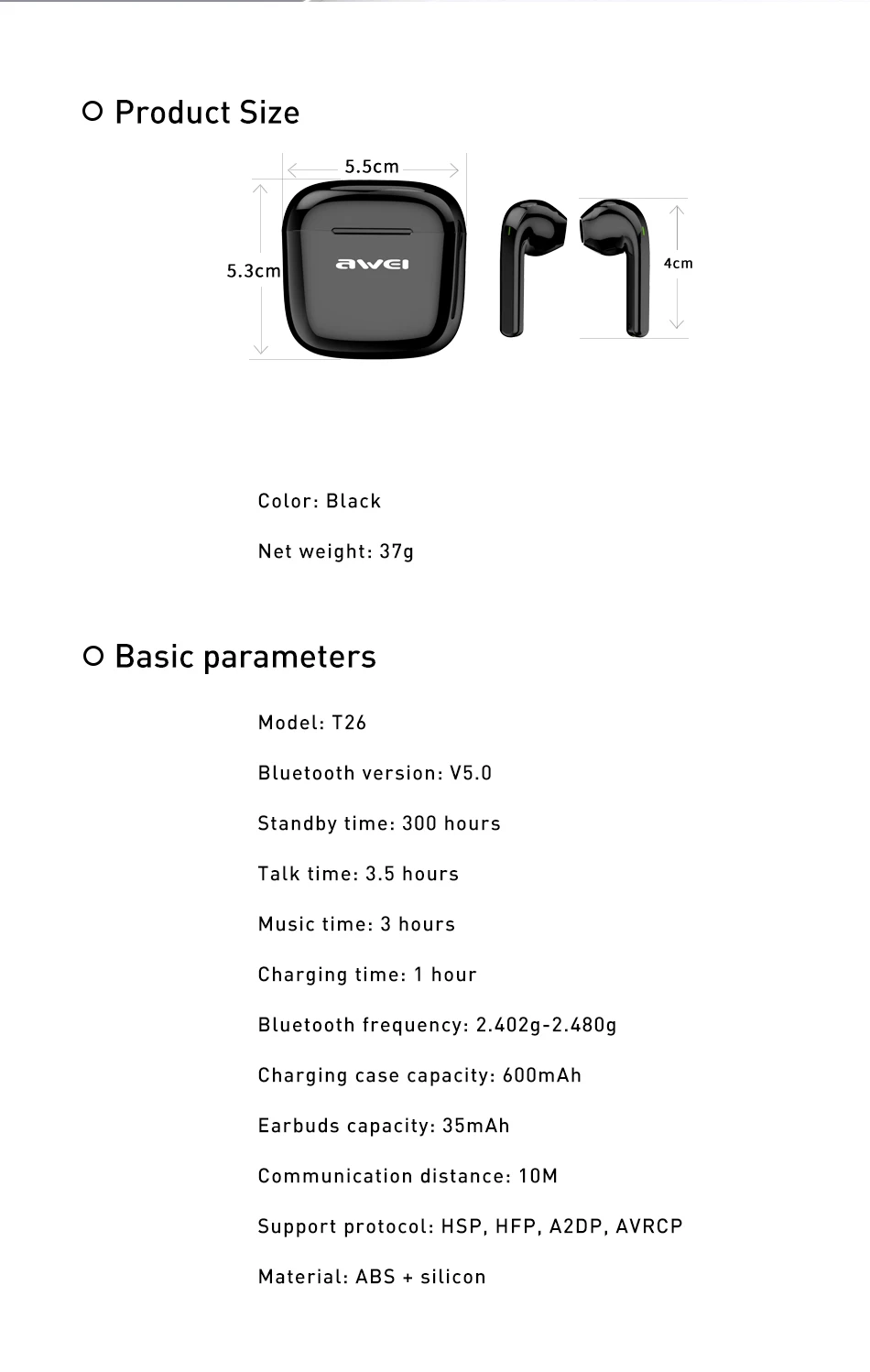 Product Size

5.5cm

5.3cm

awei

4cm

Color: Black

Net weight: 37g

Basic parameters

Model: T26

Bluetooth version: V5.0

Standby time: 300 hours

Talk time: 3.5 hours

Music time: 3 hours

Charging time: 1 hour

Bluetooth frequency: 2.402g-2.480g

Charging case capacity: 600mAh

Earbuds capacity: 35mAh

Communication distance: 10M

Support protocol: HSP, HFP, A2DP, AVRCP

Material: ABS + silicon